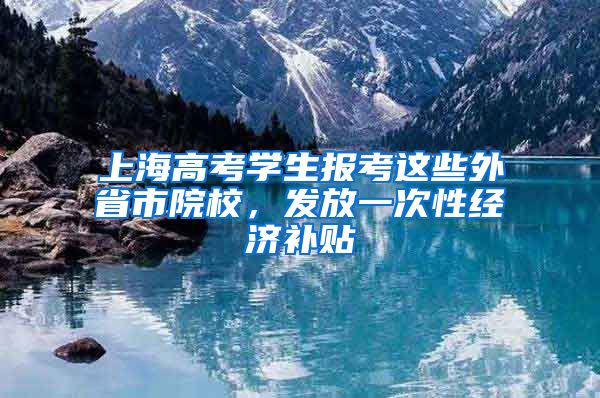 上海高考学生报考这些外省市院校，发放一次性经济补贴